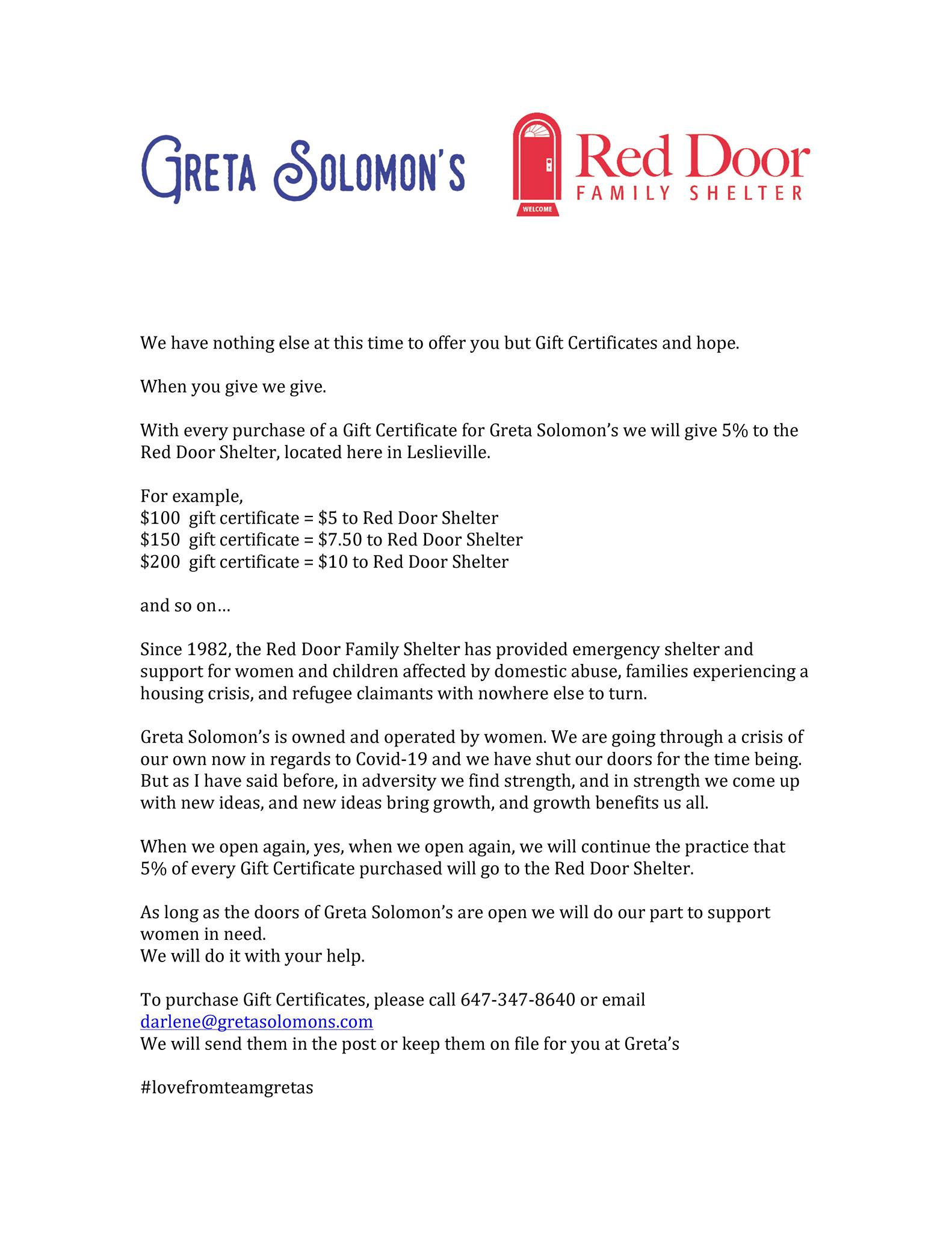 GRETA SOLOMON'S

WELCOME

Red Door
FAMILY SHELTER

We have nothing else at this time to offer you but Gift Certificates and hope.

When you give we give.

With every purchase of a Gift Certificate for Greta Solomon's we will give 5% to the Red Door Shelter, located here in Leslieville.

For example,
\$100 gift certificate = \$5 to Red Door Shelter
\$150 gift certificate = \$7.50 to Red Door Shelter
\$200 gift certificate = \$10 to Red Door Shelter

and so on…

Since 1982, the Red Door Family Shelter has provided emergency shelter and support for women and children affected by domestic abuse, families experiencing a housing crisis, and refugee claimants with nowhere else to turn.

Greta Solomon's is owned and operated by women. We are going through a crisis of our own now in regards to Covid-19 and we have shut our doors for the time being. But as I have said before, in adversity we find strength, and in strength we come up with new ideas, and new ideas bring growth, and growth benefits us all.

When we open again, yes, when we open again, we will continue the practice that 5% of every Gift Certificate purchased will go to the Red Door Shelter.

As long as the doors of Greta Solomon's are open we will do our part to support women in need.
We will do it with your help.

To purchase Gift Certificates, please call 647-347-8640 or email darlene@gretasolomons.com
We will send them in the post or keep them on file for you at Greta's

#lovefromteamgretas